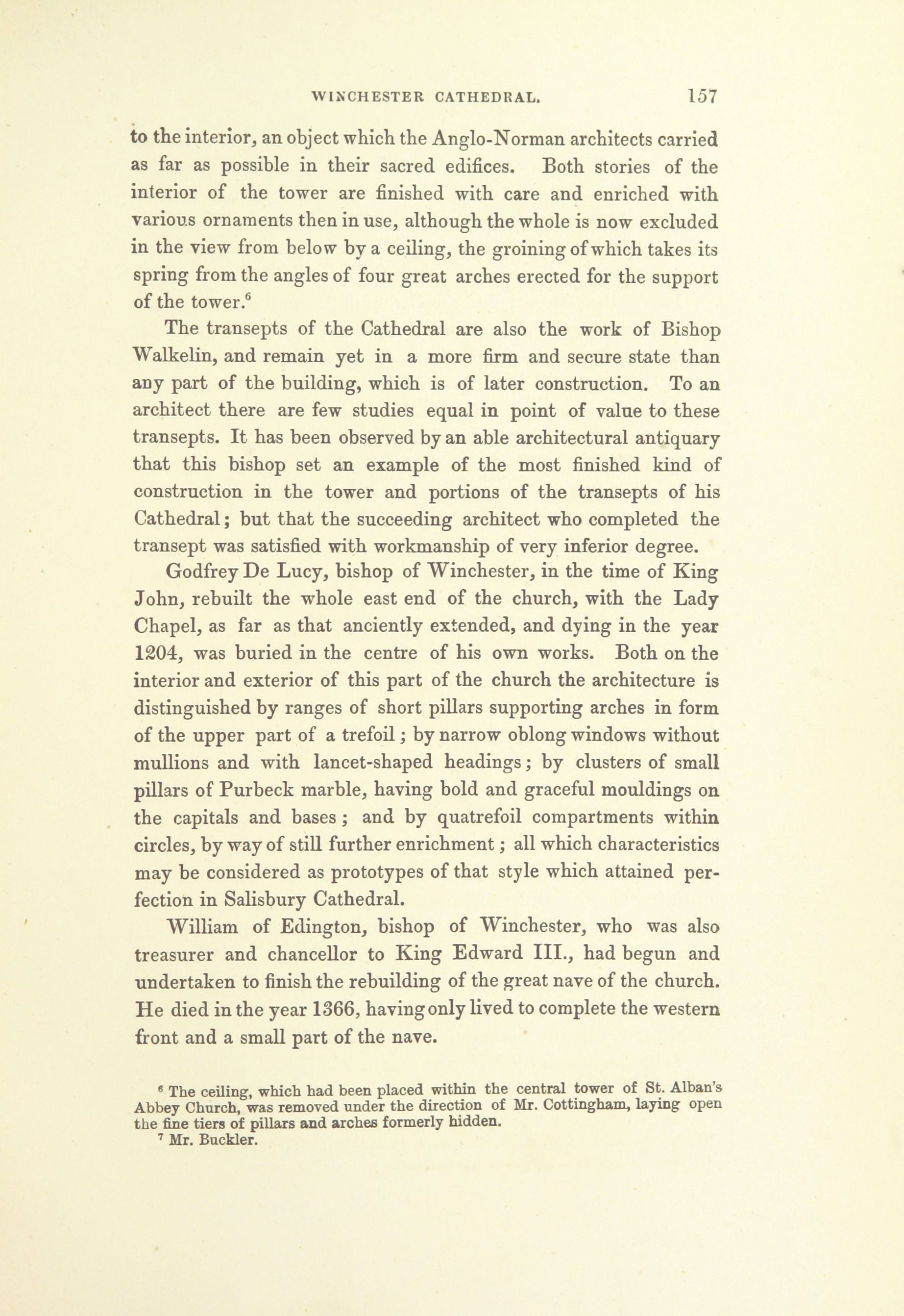 WINCHESTER CATHEDRAL. 157

to the interior, an object which the Anglo-Norman architects carried as far as possible in their sacred edifices. Both stories of the interior of the tower are finished with care and enriched with various ornaments then in use, although the whole is now excluded in the view from below by a ceiling, the groining of which takes its spring from the angles of four great arches erected for the support of the tower.$^6$

The transepts of the Cathedral are also the work of Bishop Walkelin, and remain yet in a more firm and secure state than any part of the building, which is of later construction. To an architect there are few studies equal in point of value to these transepts. It has been observed by an able architectural antiquary that this bishop set an example of the most finished kind of construction in the tower and portions of the transepts of his Cathedral; but that the succeeding architect who completed the transept was satisfied with workmanship of very inferior degree.

Godfrey De Lucy, bishop of Winchester, in the time of King John, rebuilt the whole east end of the church, with the Lady Chapel, as far as that anciently extended, and dying in the year 1204, was buried in the centre of his own works. Both on the interior and exterior of this part of the church the architecture is distinguished by ranges of short pillars supporting arches in form of the upper part of a trefoil; by narrow oblong windows without mullions and with lancet-shaped headings; by clusters of small pillars of Purbeck marble, having bold and graceful mouldings on the capitals and bases; and by quatrefoil compartments within circles, by way of still further enrichment; all which characteristics may be considered as prototypes of that style which attained perfection in Salisbury Cathedral.

William of Edington, bishop of Winchester, who was also treasurer and chancellor to King Edward III., had begun and undertaken to finish the rebuilding of the great nave of the church. He died in the year 1366, having only lived to complete the western front and a small part of the nave.

$^6$ The ceiling, which had been placed within the central tower of St. Alban's Abbey Church, was removed under the direction of Mr. Cottingham, laying open the fine tiers of pillars and arches formerly hidden.
$^7$ Mr. Buckler.